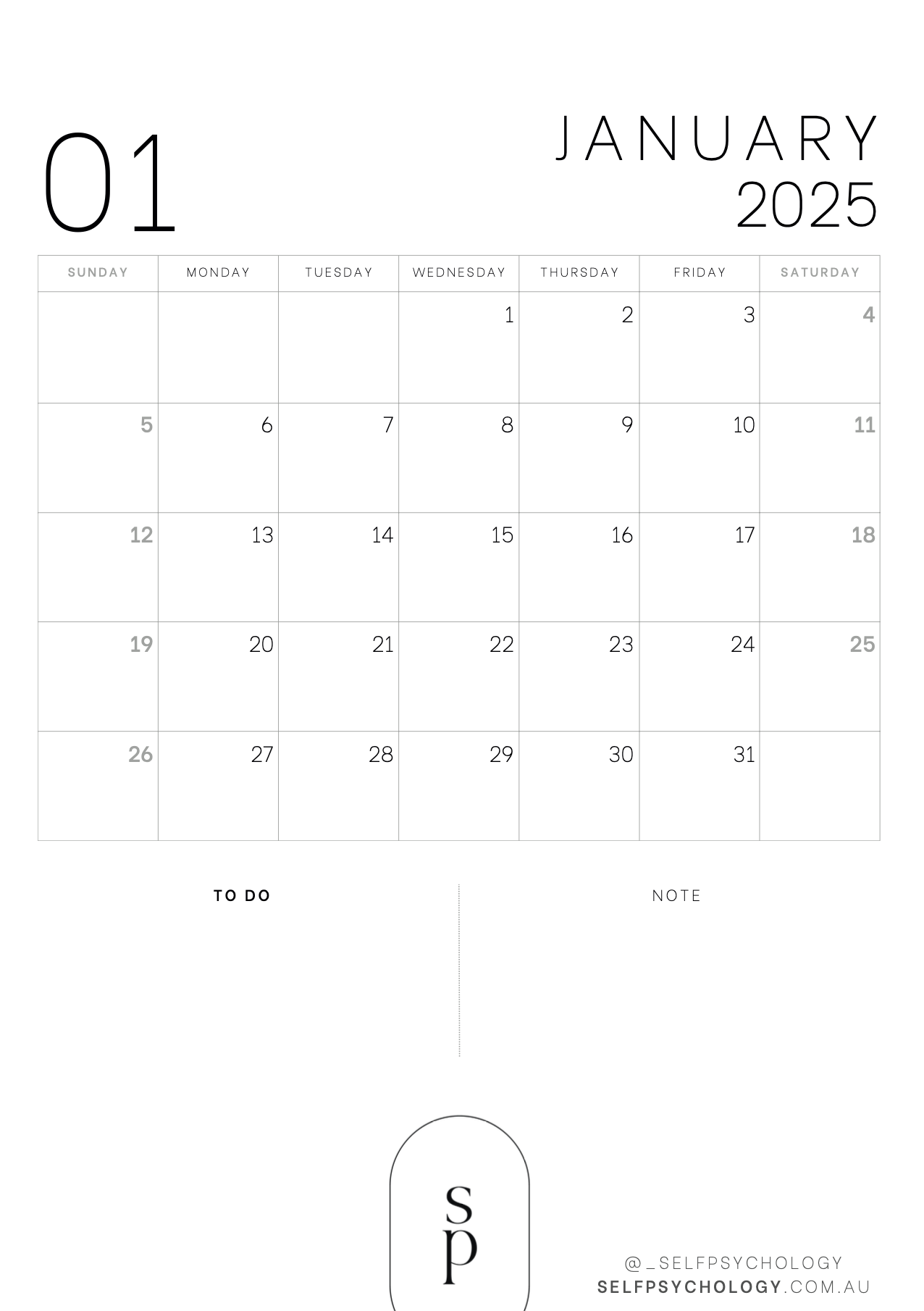 01

JANUARY
2025

| SUNDAY | MONDAY | TUESDAY | WEDNESDAY | THURSDAY | FRIDAY | SATURDAY |
|---|---|---|---|---|---|---|
|  |  |  | 1 | 2 | 3 | 4 |
| 5 | 6 | 7 | 8 | 9 | 10 | 11 |
| 12 | 13 | 14 | 15 | 16 | 17 | 18 |
| 19 | 20 | 21 | 22 | 23 | 24 | 25 |
| 26 | 27 | 28 | 29 | 30 | 31 |  |

TO DO

NOTE

sp

@_SELFPSYCHOLOGY
SELFPSYCHOLOGY.COM.AU